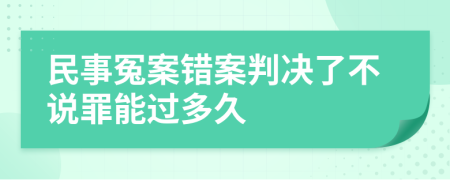 民事冤案错案判决了不说罪能过多久